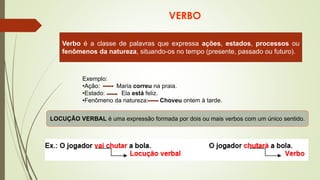 VERBO

Verbo é a classe de palavras que expressa ações, estados, processos ou fenômenos da natureza, situando-os no tempo (presente, passado ou futuro).

Exemplo:
•Ação: Maria correu na praia.
•Estado: Ela está feliz.
•Fenômeno da natureza: Choveu ontem à tarde.

LOCUÇÃO VERBAL é uma expressão formada por dois ou mais verbos com um único sentido.

Ex.: O jogador vai chutar a bola.
Locução verbal

O jogador chutará a bola.
Verbo